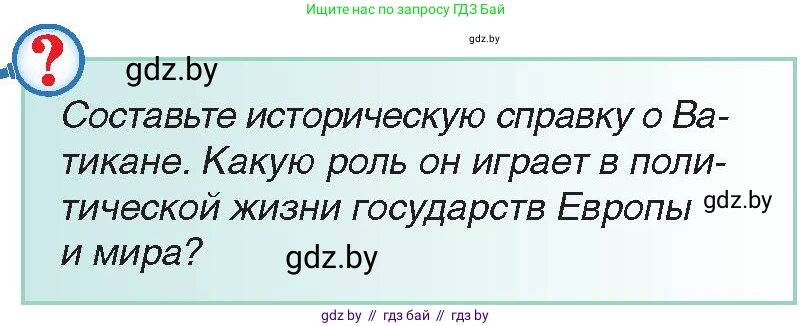 Ищите нас по запросу ГДЗ Бай

gdz.by

?

gdz.by

Составьте историческую справку о Ватикане. Какую роль он играет в политической жизни государств Европы и мира?

gdz.by

gdz.by

gdz by // гдз бай // гдз by